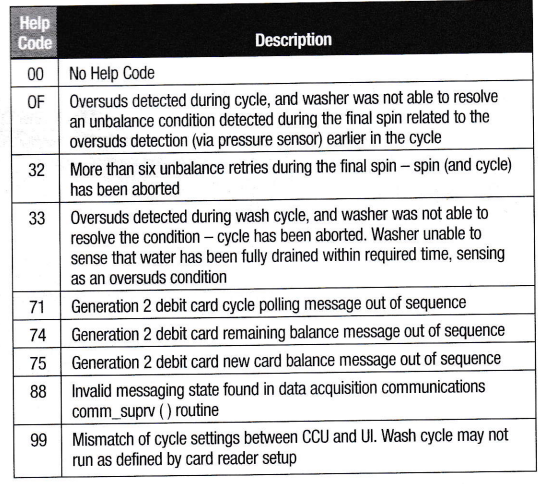 | Help Code | Description |
|---|---|
| 00 | No Help Code |
| 0F | Oversuds detected during cycle, and washer was not able to resolve an unbalance condition detected during the final spin related to the oversuds detection (via pressure sensor) earlier in the cycle |
| 32 | More than six unbalance retries during the final spin – spin (and cycle) has been aborted |
| 33 | Oversuds detected during wash cycle, and washer was not able to resolve the condition – cycle has been aborted. Washer unable to sense that water has been fully drained within required time, sensing as an oversuds condition |
| 71 | Generation 2 debit card cycle polling message out of sequence |
| 74 | Generation 2 debit card remaining balance message out of sequence |
| 75 | Generation 2 debit card new card balance message out of sequence |
| 88 | Invalid messaging state found in data acquisition communications comm_suprv ( ) routine |
| 99 | Mismatch of cycle settings between CCU and UI. Wash cycle may not run as defined by card reader setup |